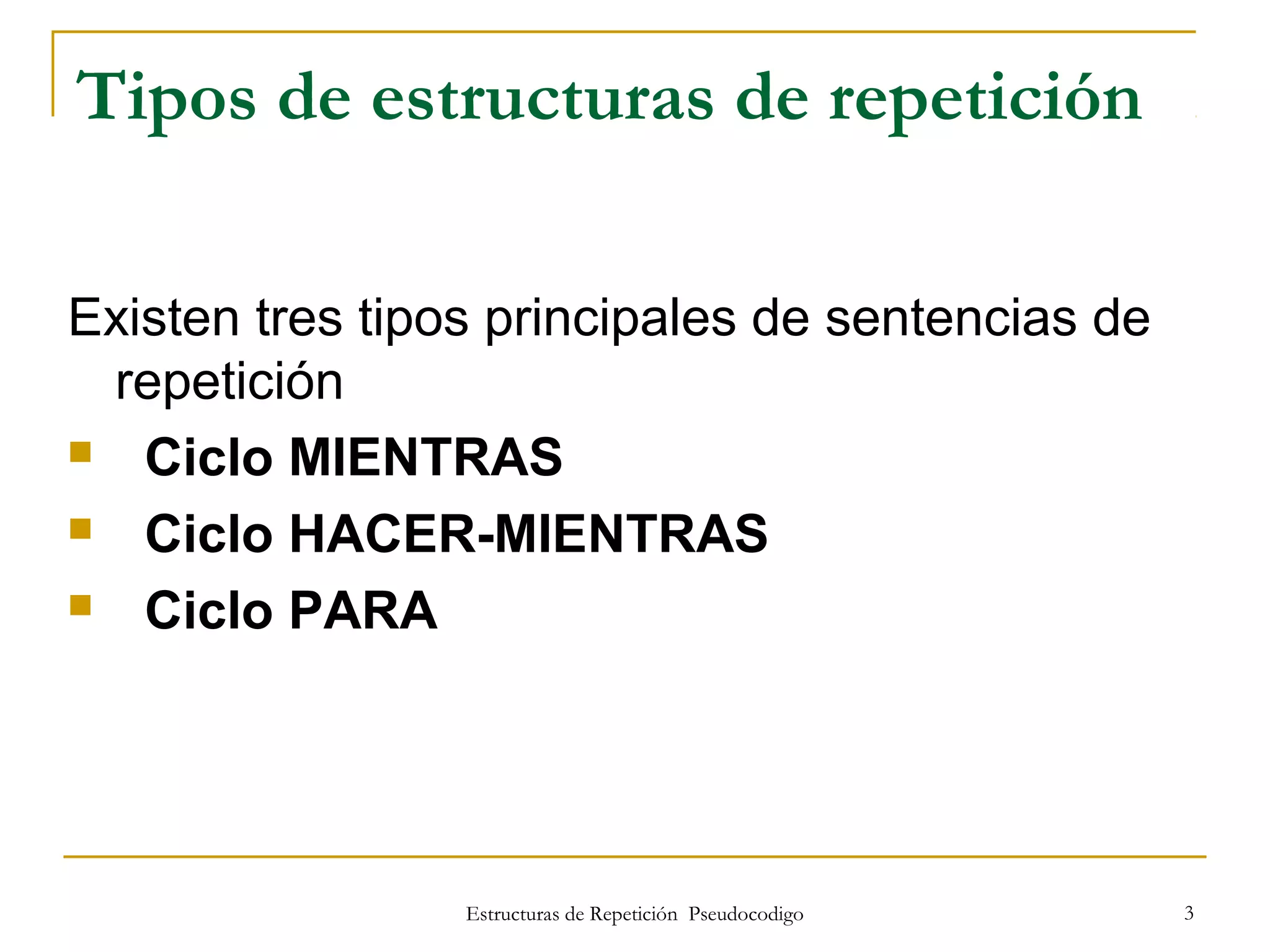 Tipos de estructuras de repetición

Existen tres tipos principales de sentencias de repetición

- Ciclo MIENTRAS
- Ciclo HACER-MIENTRAS
- Ciclo PARA

Estructuras de Repetición Pseudocodigo

3